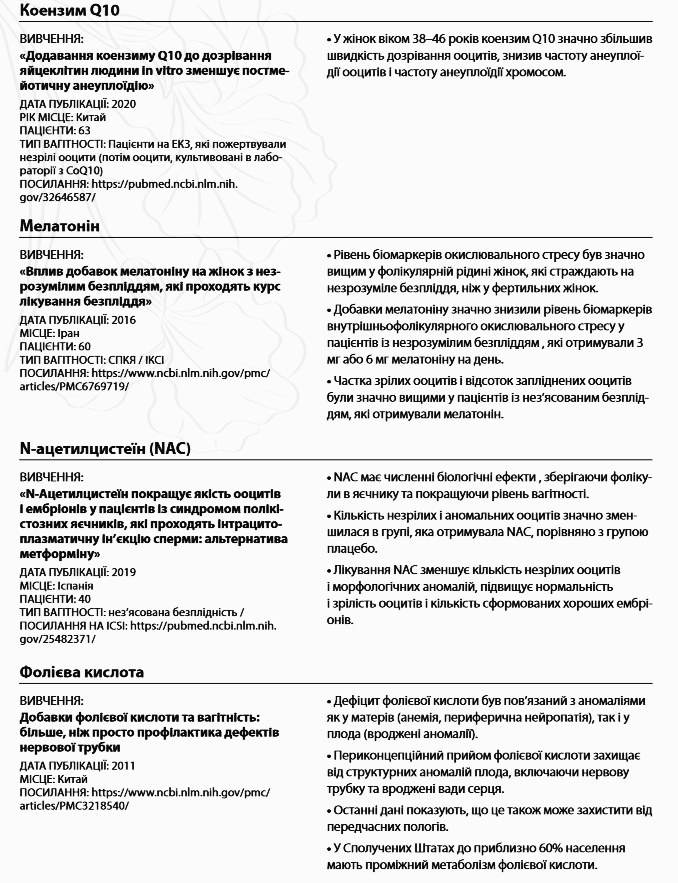 Коензим Q10

ВИВЧЕННЯ:
«Додавання коензиму Q10 до дозрівання яйцеклітин людини in vitro зменшує постмейотичну анеуплоїдію»
ДАТА ПУБЛІКАЦІЇ: 2020
РІК МІСЦЕ: Китай
ПАЦІЄНТИ: 63
ТИП ВАГІТНОСТІ: Пацієнти на ЕКЗ, які пожертвували незрілі ооцити (потім ооцити, культивовані в лабораторії з CoQ10)
ПОСИЛАННЯ: https://pubmed.ncbi.nlm.nih.gov/32646587/

• У жінок віком 38–46 років коензим Q10 значно збільшив швидкість дозрівання ооцитів, знизив частоту анеуплоїдії ооцитів і частоту анеуплоїдії хромосом.

Мелатонін

ВИВЧЕННЯ:
«Вплив добавок мелатоніну на жінок з незрозумілим безпліддям, які проходять курс лікування безпліддя»
ДАТА ПУБЛІКАЦІЇ: 2016
МІСЦЕ: Іран
ПАЦІЄНТИ: 60
ТИП ВАГІТНОСТІ: СПКЯ / ІКСІ
ПОСИЛАННЯ: https://www.ncbi.nlm.nih.gov/pmc/articles/PMC6769719/

• Рівень біомаркерів окислювального стресу був значно вищим у фолікулярній рідині жінок, які страждають на незрозуміле безпліддя, ніж у фертильних жінок.

• Добавки мелатоніну значно знизили рівень біомаркерів внутрішньофолікулярного окислювального стресу у пацієнтів із незрозумілим безпліддям , які отримували 3 мг або 6 мг мелатоніну на день.

• Частка зрілих ооцитів і відсоток запліднених ооцитів були значно вищими у пацієнтів із нез'ясованим безпліддям, які отримували мелатонін.

N-ацетилцистеїн (NAC)

ВИВЧЕННЯ:
«N-Ацетилцистеїн покращує якість ооцитів і ембріонів у пацієнтів із синдромом полікістозних яєчників, які проходять інтрацитоплазматичну ін'єкцію сперми: альтернатива метформіну»
ДАТА ПУБЛІКАЦІЇ: 2019
МІСЦЕ: Іспанія
ПАЦІЄНТИ: 40
ТИП ВАГІТНОСТІ: нез'ясована безплідність / ПОСИЛАННЯ НА ICSI: https://pubmed.ncbi.nlm.nih.gov/25482371/

• NAC має численні біологічні ефекти , зберігаючи фолікули в яєчнику та покращуючи рівень вагітності.

• Кількість незрілих і аномальних ооцитів значно зменшилася в групі, яка отримувала NAC, порівняно з групою плацебо.

• Лікування NAC зменшує кількість незрілих ооцитів і морфологічних аномалій, підвищує нормальність і зрілість ооцитів і кількість сформованих хороших ембріонів.

Фолієва кислота

ВИВЧЕННЯ:
Добавки фолієвої кислоти та вагітність: більше, ніж просто профілактика дефектів нервової трубки
ДАТА ПУБЛІКАЦІЇ: 2011
МІСЦЕ: Китай
ПОСИЛАННЯ: https://www.ncbi.nlm.nih.gov/pmc/articles/PMC3218540/

• Дефіцит фолієвої кислоти був пов'язаний з аномаліями як у матерів (анемія, периферична нейропатія), так і у плода (вроджені аномалії).

• Периконцепційний прийом фолієвої кислоти захищає від структурних аномалій плода, включаючи нервову трубку та вроджені вади серця.

• Останні дані показують, що це також може захистити від передчасних пологів.

• У Сполучених Штатах до приблизно 60% населення мають проміжний метаболізм фолієвої кислоти.